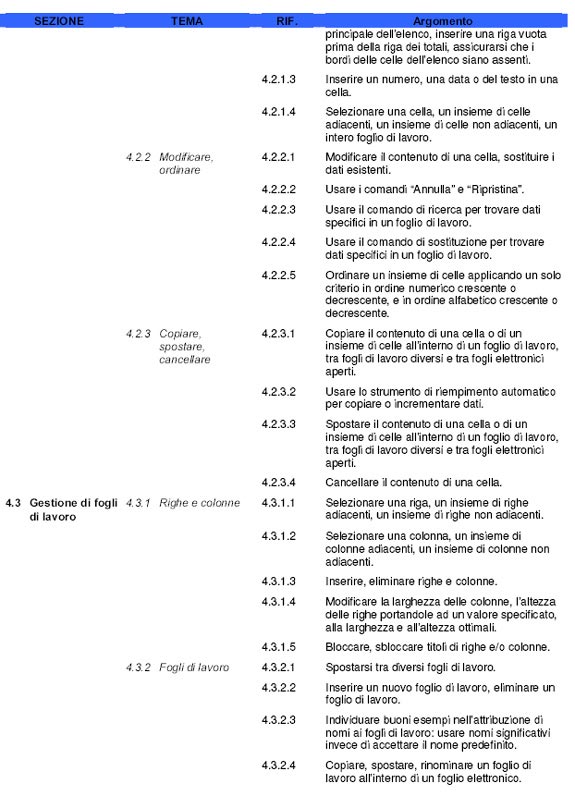 | SEZIONE | TEMA | RIF. | Argomento |
|---|---|---|---|
| | | | principale dell'elenco, inserire una riga vuota prima della riga dei totali, assicurarsi che i bordi delle celle dell'elenco siano assenti. |
| | | 4.2.1.3 | Inserire un numero, una data o del testo in una cella. |
| | | 4.2.1.4 | Selezionare una cella, un insieme di celle adiacenti, un insieme di celle non adiacenti, un intero foglio di lavoro. |
| | 4.2.2 Modificare, ordinare | 4.2.2.1 | Modificare il contenuto di una cella, sostituire i dati esistenti. |
| | | 4.2.2.2 | Usare i comandi "Annulla" e "Ripristina". |
| | | 4.2.2.3 | Usare il comando di ricerca per trovare dati specifici in un foglio di lavoro. |
| | | 4.2.2.4 | Usare il comando di sostituzione per trovare dati specifici in un foglio di lavoro. |
| | | 4.2.2.5 | Ordinare un insieme di celle applicando un solo criterio in ordine numerico crescente o decrescente, e in ordine alfabetico crescente o decrescente. |
| | 4.2.3 Copiare, spostare, cancellare | 4.2.3.1 | Copiare il contenuto di una cella o di un insieme di celle all'interno di un foglio di lavoro, tra fogli di lavoro diversi e tra fogli elettronici aperti. |
| | | 4.2.3.2 | Usare lo strumento di riempimento automatico per copiare o incrementare dati. |
| | | 4.2.3.3 | Spostare il contenuto di una cella o di un insieme di celle all'interno di un foglio di lavoro, tra fogli di lavoro diversi e tra fogli elettronici aperti. |
| | | 4.2.3.4 | Cancellare il contenuto di una cella. |
| 4.3 Gestione di fogli di lavoro | 4.3.1 Righe e colonne | 4.3.1.1 | Selezionare una riga, un insieme di righe adiacenti, un insieme di righe non adiacenti. |
| | | 4.3.1.2 | Selezionare una colonna, un insieme di colonne adiacenti, un insieme di colonne non adiacenti. |
| | | 4.3.1.3 | Inserire, eliminare righe e colonne. |
| | | 4.3.1.4 | Modificare la larghezza delle colonne, l'altezza delle righe portandole ad un valore specificato, alla larghezza e all'altezza ottimali. |
| | | 4.3.1.5 | Bloccare, sbloccare titoli di righe e/o colonne. |
| | 4.3.2 Fogli di lavoro | 4.3.2.1 | Spostarsi tra diversi fogli di lavoro. |
| | | 4.3.2.2 | Inserire un nuovo foglio di lavoro, eliminare un foglio di lavoro. |
| | | 4.3.2.3 | Individuare buoni esempi nell'attribuzione di nomi ai fogli di lavoro: usare nomi significativi invece di accettare il nome predefinito. |
| | | 4.3.2.4 | Copiare, spostare, rinominare un foglio di lavoro all'interno di un foglio elettronico. |